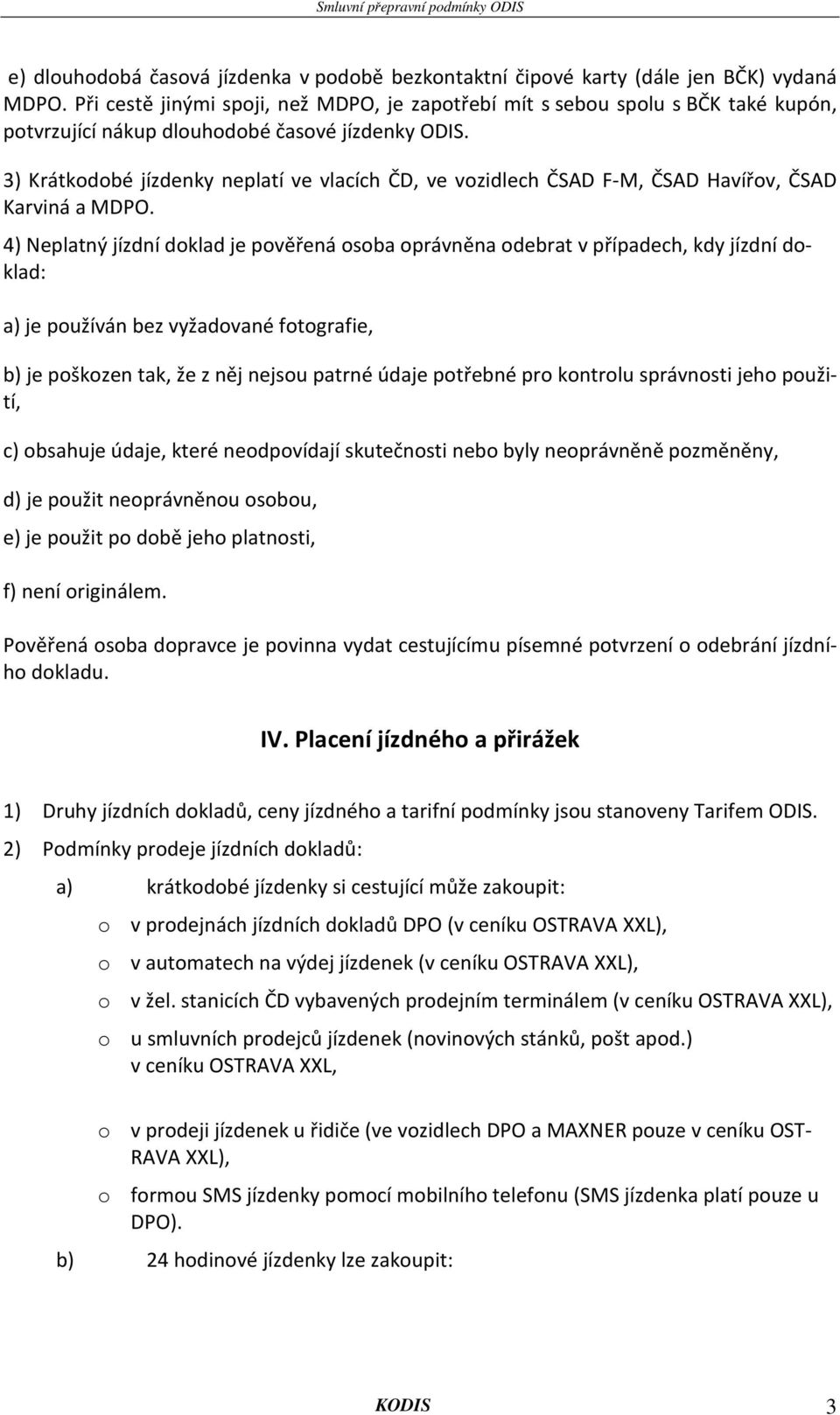 Smluvní přepravní podmínky ODIS

e) dlouhodobá časová jízdenka v podobě bezkontaktní čipové karty (dále jen BČK) vydaná MDPO. Při cestě jinými spoji, než MDPO, je zapotřebí mít s sebou spolu s BČK také kupón, potvrzující nákup dlouhodobé časové jízdenky ODIS.

3) Krátkodobé jízdenky neplatí ve vlacích ČD, ve vozidlech ČSAD F-M, ČSAD Havířov, ČSAD Karviná a MDPO.

4) Neplatný jízdní doklad je pověřená osoba oprávněna odebrat v případech, kdy jízdní doklad:

a) je používán bez vyžadované fotografie,

b) je poškozen tak, že z něj nejsou patrné údaje potřebné pro kontrolu správnosti jeho použití,

c) obsahuje údaje, které neodpovídají skutečnosti nebo byly neoprávněně pozměněny,

d) je použit neoprávněnou osobou,

e) je použit po době jeho platnosti,

f) není originálem.

Pověřená osoba dopravce je povinna vydat cestujícímu písemné potvrzení o odebrání jízdního dokladu.

IV. Placení jízdného a přirážek

1) Druhy jízdních dokladů, ceny jízdného a tarifní podmínky jsou stanoveny Tarifem ODIS.

2) Podmínky prodeje jízdních dokladů:

a) krátkodobé jízdenky si cestující může zakoupit:

o v prodejnách jízdních dokladů DPO (v ceníku OSTRAVA XXL),

o v automatech na výdej jízdenek (v ceníku OSTRAVA XXL),

o v žel. stanicích ČD vybavených prodejním terminálem (v ceníku OSTRAVA XXL),

o u smluvních prodejců jízdenek (novinových stánků, pošt apod.) v ceníku OSTRAVA XXL,

o v prodeji jízdenek u řidiče (ve vozidlech DPO a MAXNER pouze v ceníku OSTRAVA XXL),

o formou SMS jízdenky pomocí mobilního telefonu (SMS jízdenka platí pouze u DPO).

b) 24 hodinové jízdenky lze zakoupit:

KODIS 3